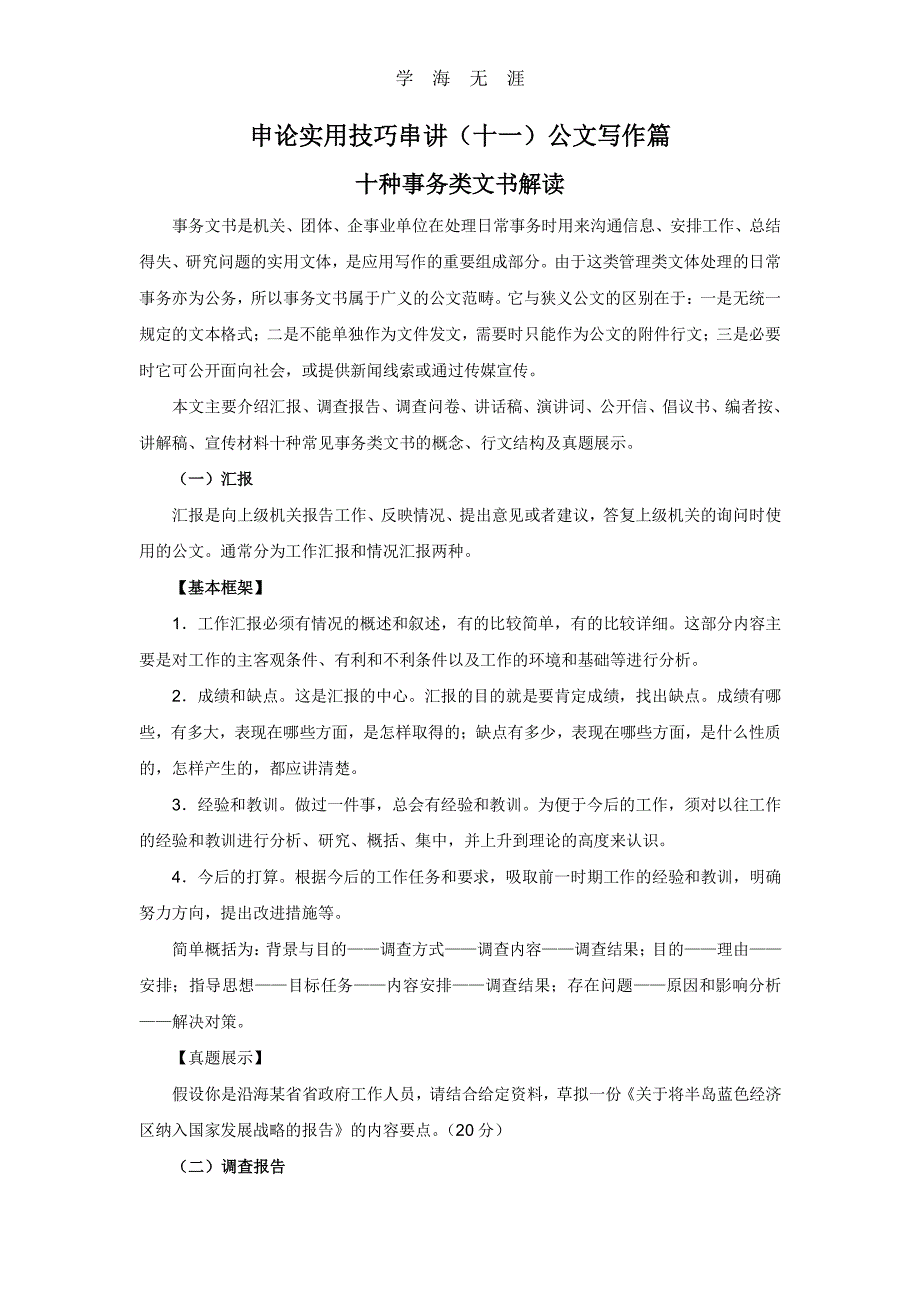 学 海 无 涯

申论实用技巧串讲（十一）公文写作篇

十种事务类文书解读

事务文书是机关、团体、企事业单位在处理日常事务时用来沟通信息、安排工作、总结得失、研究问题的实用文体，是应用写作的重要组成部分。由于这类管理类文体处理的日常事务亦为公务，所以事务文书属于广义的公文范畴。它与狭义公文的区别在于：一是无统一规定的文本格式；二是不能单独作为文件发文，需要时只能作为公文的附件行文；三是必要时它可公开面向社会，或提供新闻线索或通过传媒宣传。

本文主要介绍汇报、调查报告、调查问卷、讲话稿、演讲词、公开信、倡议书、编者按、讲解稿、宣传材料十种常见事务类文书的概念、行文结构及真题展示。

（一）汇报

汇报是向上级机关报告工作、反映情况、提出意见或者建议，答复上级机关的询问时使用的公文。通常分为工作汇报和情况汇报两种。

【基本框架】

1．工作汇报必须有情况的概述和叙述，有的比较简单，有的比较详细。这部分内容主要是对工作的主客观条件、有利和不利条件以及工作的环境和基础等进行分析。

2．成绩和缺点。这是汇报的中心。汇报的目的就是要肯定成绩，找出缺点。成绩有哪些，有多大，表现在哪些方面，是怎样取得的；缺点有多少，表现在哪些方面，是什么性质的，怎样产生的，都应讲清楚。

3．经验和教训。做过一件事，总会有经验和教训。为便于今后的工作，须对以往工作的经验和教训进行分析、研究、概括、集中，并上升到理论的高度来认识。

4．今后的打算。根据今后的工作任务和要求，吸取前一时期工作的经验和教训，明确努力方向，提出改进措施等。

简单概括为：背景与目的——调查方式——调查内容——调查结果；目的——理由——安排；指导思想——目标任务——内容安排——调查结果；存在问题——原因和影响分析——解决对策。

【真题展示】

假设你是沿海某省省政府工作人员，请结合给定资料，草拟一份《关于将半岛蓝色经济区纳入国家发展战略的报告》的内容要点。（20 分）

（二）调查报告